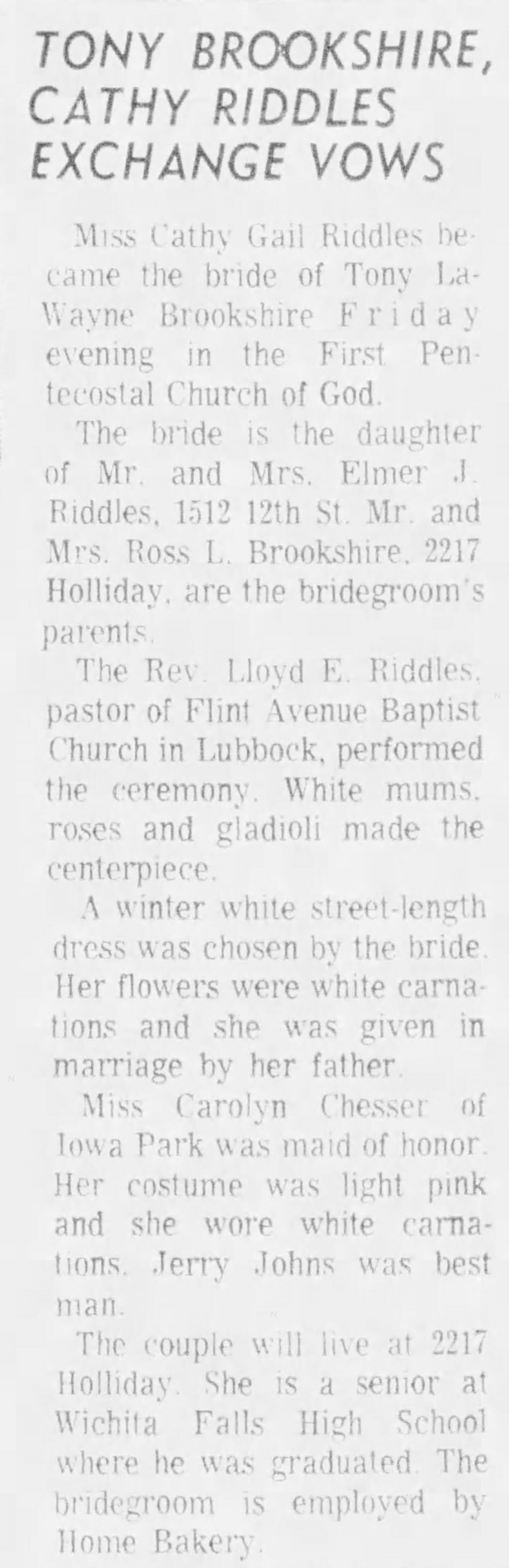 TONY BROOKSHIRE, CATHY RIDDLES EXCHANGE VOWS

Miss Cathy Gail Riddles became the bride of Tony LaWayne Brookshire Friday evening in the First Pentecostal Church of God.

The bride is the daughter of Mr. and Mrs. Elmer J. Riddles, 1512 12th St. Mr. and Mrs. Ross L. Brookshire, 2217 Holliday, are the bridegroom's parents.

The Rev. Lloyd E. Riddles, pastor of Flint Avenue Baptist Church in Lubbock, performed the ceremony. White mums, roses and gladioli made the centerpiece.

A winter white street-length dress was chosen by the bride. Her flowers were white carnations and she was given in marriage by her father.

Miss Carolyn Chesser of Iowa Park was maid of honor. Her costume was light pink and she wore white carnations. Jerry Johns was best man.

The couple will live at 2217 Holliday. She is a senior at Wichita Falls High School where he was graduated. The bridegroom is employed by Home Bakery.